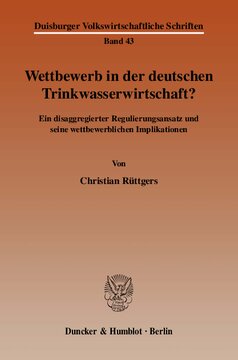 Duisburger Volkswirtschaftliche Schriften

Band 43

Wettbewerb in der deutschen Trinkwasserwirtschaft?

Ein disaggregierter Regulierungsansatz und seine wettbewerblichen Implikationen

Von

Christian Rüttgers

Duncker & Humblot · Berlin